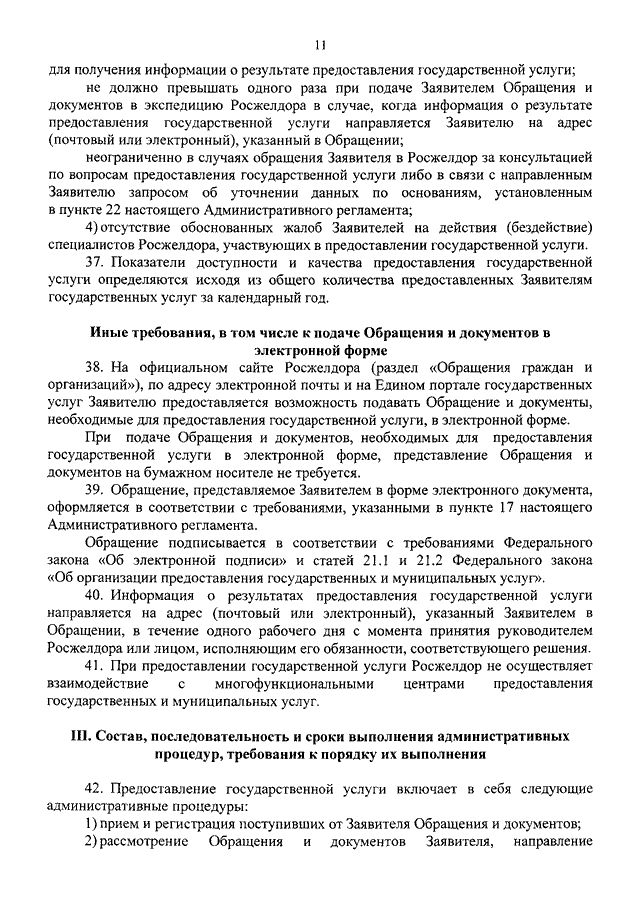 11

для получения информации о результате предоставления государственной услуги;

не должно превышать одного раза при подаче Заявителем Обращения и документов в экспедицию Росжелдора в случае, когда информация о результате предоставления государственной услуги направляется Заявителю на адрес (почтовый или электронный), указанный в Обращении;

неограниченно в случаях обращения Заявителя в Росжелдор за консультацией по вопросам предоставления государственной услуги либо в связи с направленным Заявителю запросом об уточнении данных по основаниям, установленным в пункте 22 настоящего Административного регламента;

4) отсутствие обоснованных жалоб Заявителей на действия (бездействие) специалистов Росжелдора, участвующих в предоставлении государственной услуги.

37. Показатели доступности и качества предоставления государственной услуги определяются исходя из общего количества предоставленных Заявителям государственных услуг за календарный год.

Иные требования, в том числе к подаче Обращения и документов в электронной форме

38. На официальном сайте Росжелдора (раздел «Обращения граждан и организаций»), по адресу электронной почты и на Едином портале государственных услуг Заявителю предоставляется возможность подавать Обращение и документы, необходимые для предоставления государственной услуги, в электронной форме.

При подаче Обращения и документов, необходимых для предоставления государственной услуги в электронной форме, представление Обращения и документов на бумажном носителе не требуется.

39. Обращение, представляемое Заявителем в форме электронного документа, оформляется в соответствии с требованиями, указанными в пункте 17 настоящего Административного регламента.

Обращение подписывается в соответствии с требованиями Федерального закона «Об электронной подписи» и статей 21.1 и 21.2 Федерального закона «Об организации предоставления государственных и муниципальных услуг».

40. Информация о результатах предоставления государственной услуги направляется на адрес (почтовый или электронный), указанный Заявителем в Обращении, в течение одного рабочего дня с момента принятия руководителем Росжелдора или лицом, исполняющим его обязанности, соответствующего решения.

41. При предоставлении государственной услуги Росжелдор не осуществляет взаимодействие с многофункциональными центрами предоставления государственных и муниципальных услуг.

III. Состав, последовательность и сроки выполнения административных процедур, требования к порядку их выполнения

42. Предоставление государственной услуги включает в себя следующие административные процедуры:

1) прием и регистрация поступивших от Заявителя Обращения и документов;

2) рассмотрение Обращения и документов Заявителя, направление